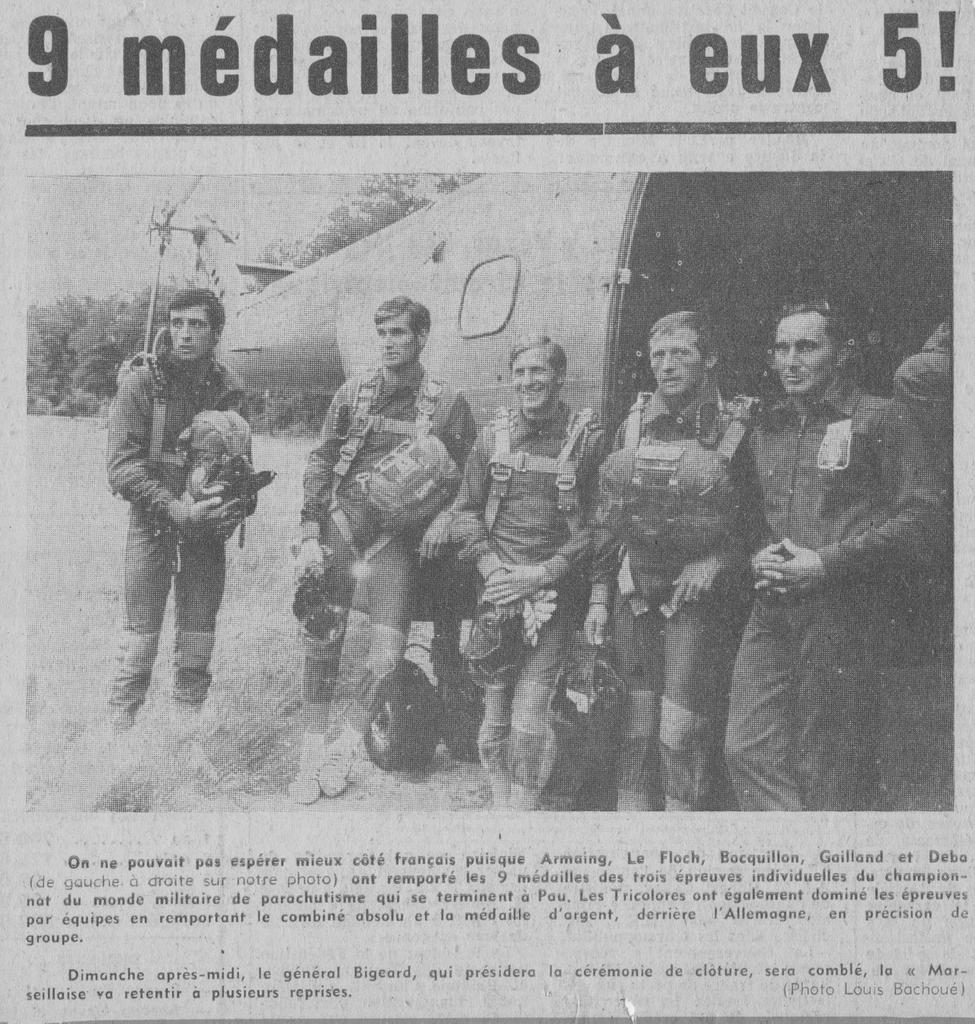 9 médailles à eux 5!

On ne pouvait pas espérer mieux côté français puisque Armaing, Le Floch, Bocquillon, Gailland et Deba (de gauche à droite sur notre photo) ont remporté les 9 médailles des trois épreuves individuelles du championnat du monde militaire de parachutisme qui se terminent à Pau. Les Tricolores ont également dominé les épreuves par équipes en remportant le combiné absolu et la médaille d'argent, derrière l'Allemagne, en précision de groupe.

Dimanche après-midi, le général Bigeard, qui présidera la cérémonie de clôture, sera comblé, la « Marseillaise va retentir à plusieurs reprises.
(Photo Louis Bachoué)